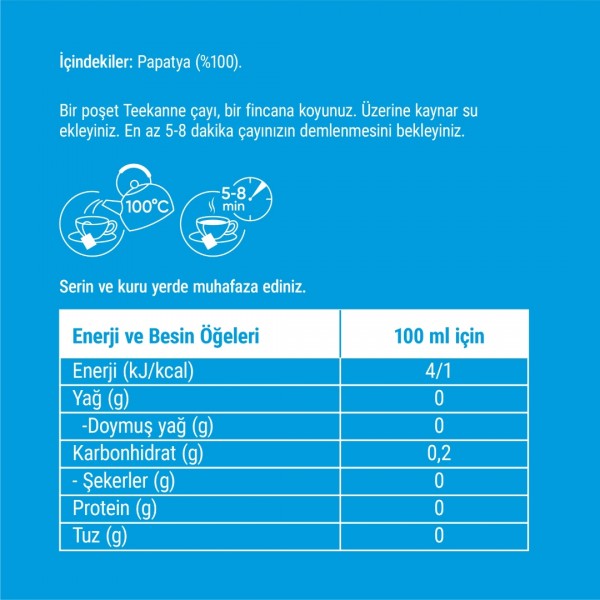 İçindekiler: Papatya (%100).

Bir poşet Teekanne çayı, bir fincana koyunuz. Üzerine kaynar su ekleyiniz. En az 5-8 dakika çayınızın demlenmesini bekleyiniz.

100°C

5-8 min

Serin ve kuru yerde muhafaza ediniz.

| Enerji ve Besin Öğeleri | 100 ml için |
|---|---|
| Enerji (kJ/kcal) | 4/1 |
| Yağ (g) | 0 |
| -Doymuş yağ (g) | 0 |
| Karbonhidrat (g) | 0,2 |
| - Şekerler (g) | 0 |
| Protein (g) | 0 |
| Tuz (g) | 0 |